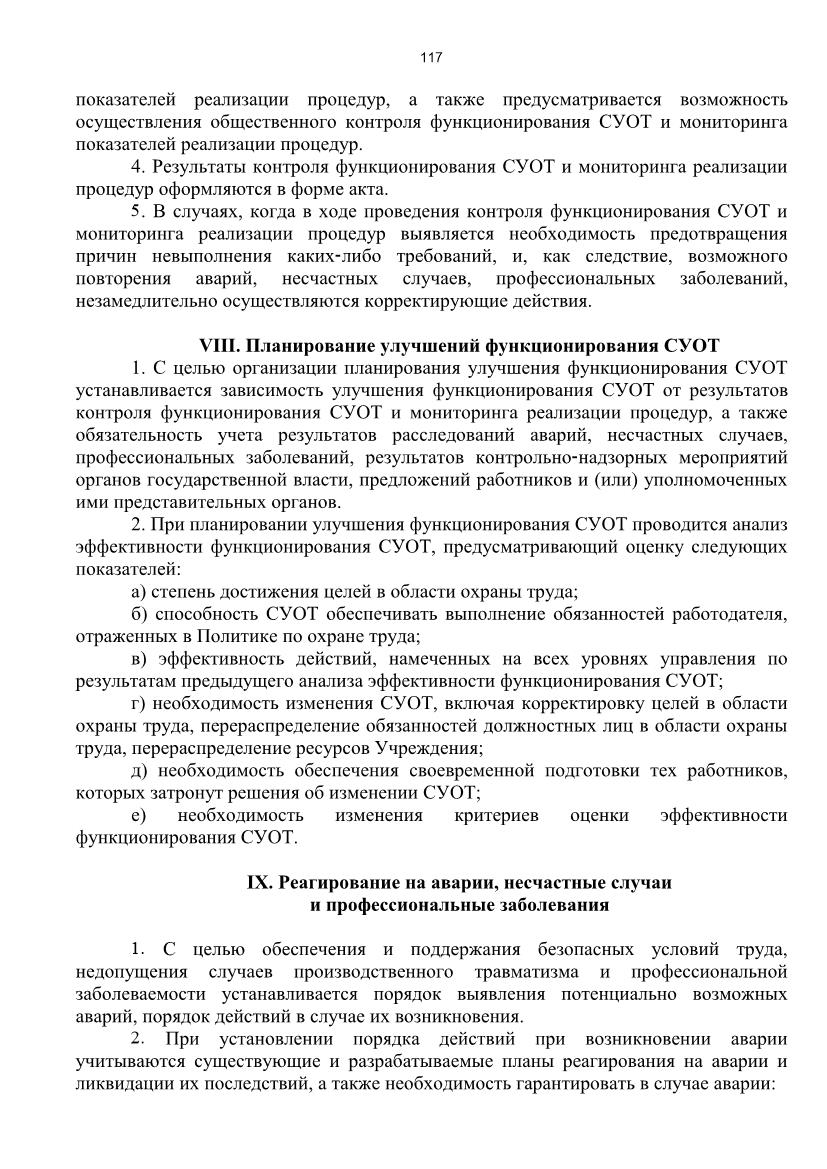 117

показателей реализации процедур, а также предусматривается возможность осуществления общественного контроля функционирования СУОТ и мониторинга показателей реализации процедур.

4. Результаты контроля функционирования СУОТ и мониторинга реализации процедур оформляются в форме акта.

5. В случаях, когда в ходе проведения контроля функционирования СУОТ и мониторинга реализации процедур выявляется необходимость предотвращения причин невыполнения каких-либо требований, и, как следствие, возможного повторения аварий, несчастных случаев, профессиональных заболеваний, незамедлительно осуществляются корректирующие действия.

VIII. Планирование улучшений функционирования СУОТ

1. С целью организации планирования улучшения функционирования СУОТ устанавливается зависимость улучшения функционирования СУОТ от результатов контроля функционирования СУОТ и мониторинга реализации процедур, а также обязательность учета результатов расследований аварий, несчастных случаев, профессиональных заболеваний, результатов контрольно-надзорных мероприятий органов государственной власти, предложений работников и (или) уполномоченных ими представительных органов.

2. При планировании улучшения функционирования СУОТ проводится анализ эффективности функционирования СУОТ, предусматривающий оценку следующих показателей:

а) степень достижения целей в области охраны труда;

б) способность СУОТ обеспечивать выполнение обязанностей работодателя, отраженных в Политике по охране труда;

в) эффективность действий, намеченных на всех уровнях управления по результатам предыдущего анализа эффективности функционирования СУОТ;

г) необходимость изменения СУОТ, включая корректировку целей в области охраны труда, перераспределение обязанностей должностных лиц в области охраны труда, перераспределение ресурсов Учреждения;

д) необходимость обеспечения своевременной подготовки тех работников, которых затронут решения об изменении СУОТ;

е) необходимость изменения критериев оценки эффективности функционирования СУОТ.

IX. Реагирование на аварии, несчастные случаи и профессиональные заболевания

1. С целью обеспечения и поддержания безопасных условий труда, недопущения случаев производственного травматизма и профессиональной заболеваемости устанавливается порядок выявления потенциально возможных аварий, порядок действий в случае их возникновения.

2. При установлении порядка действий при возникновении аварии учитываются существующие и разрабатываемые планы реагирования на аварии и ликвидации их последствий, а также необходимость гарантировать в случае аварии: